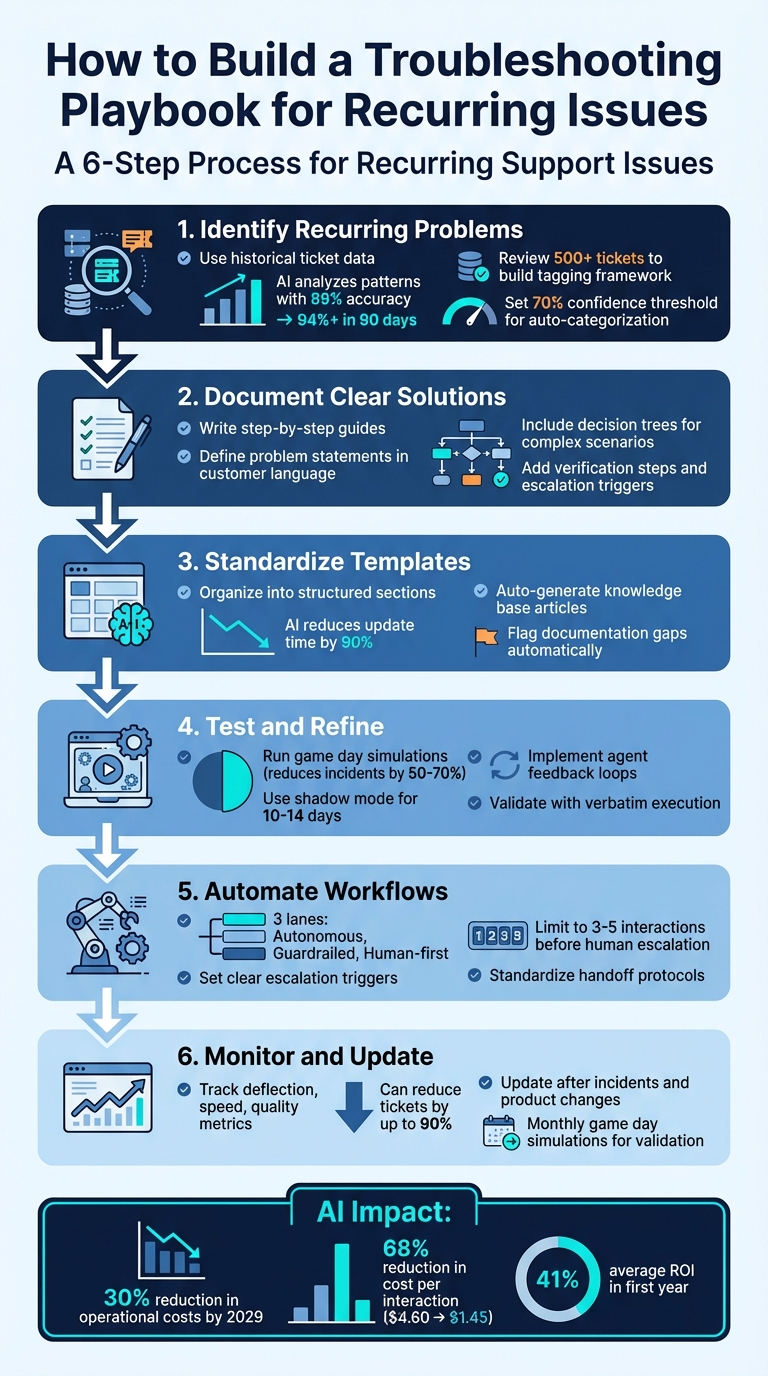 How to Build a Troubleshooting Playbook for Recurring Issues

A 6-Step Process for Recurring Support Issues

1. Identify Recurring Problems

Use historical ticket data

AI analyzes patterns with 89% accuracy → 94%+ in 90 days

Review 500+ tickets to build tagging framework

Set 70% confidence threshold for auto-categorization

2. Document Clear Solutions

Write step-by-step guides

Define problem statements in customer language

Include decision trees for complex scenarios

Add verification steps and escalation triggers

3. Standardize Templates

Organize into structured sections

AI reduces update time by 90%

Auto-generate knowledge base articles

Flag documentation gaps automatically

4. Test and Refine

Run game day simulations (reduces incidents by 50-70%)

Use shadow mode for 10-14 days

Implement agent feedback loops

Validate with verbatim execution

5. Automate Workflows

3 lanes: Autonomous, Guardrailed, Human-first

Set clear escalation triggers

1 2 3 5

Limit to 3-5 interactions before human escalation

Standardize handoff protocols

6. Monitor and Update

Track deflection, speed, quality metrics

Can reduce tickets by up to 90%

Update after incidents and product changes

Monthly game day simulations for validation

AI Impact:

30% reduction in operational costs by 2029

68% reduction in cost per interaction ($4.60 → $1.45)

41% average ROI in first year